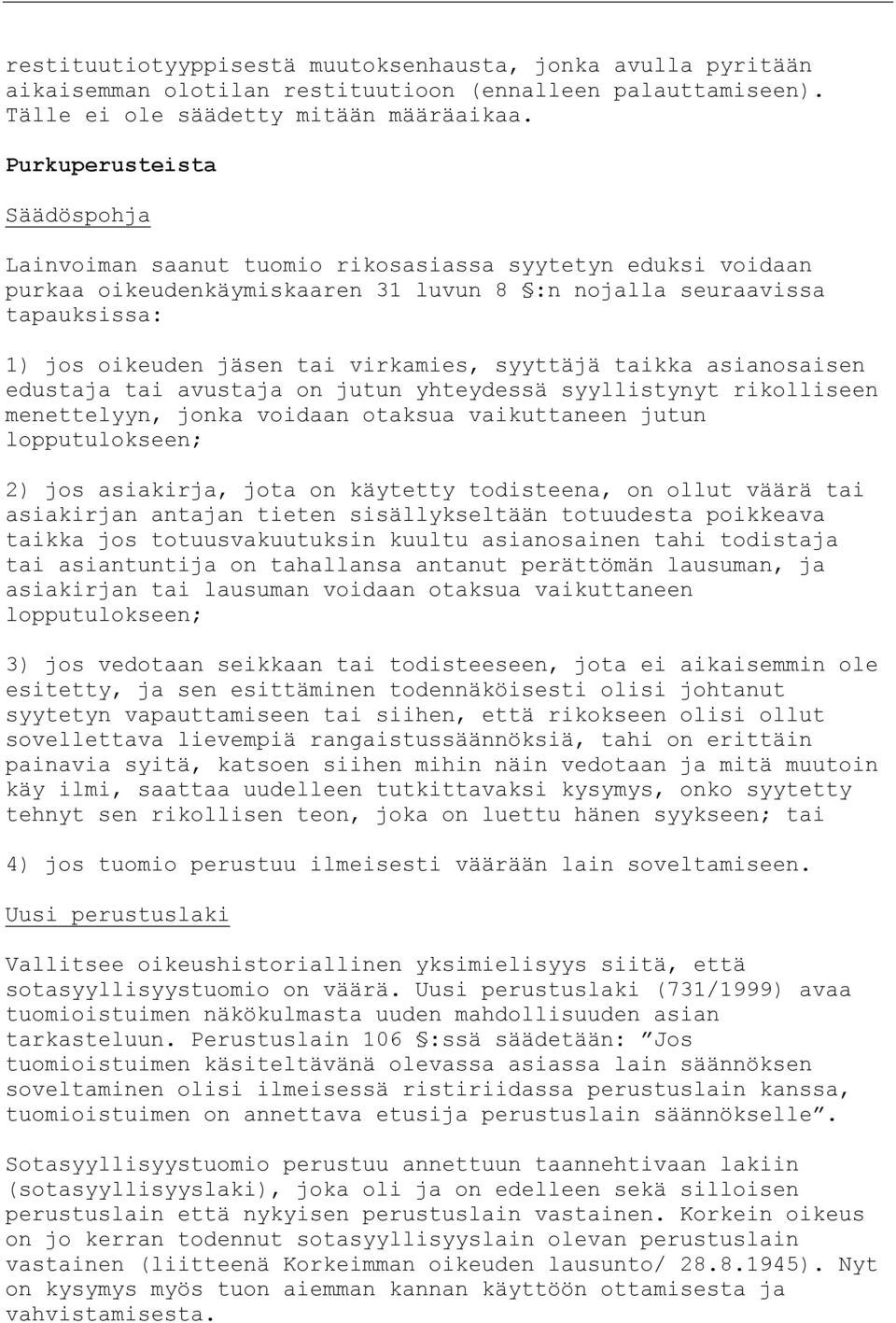 restituutiotyyppisestä muutoksenhausta, jonka avulla pyritään aikaisemman olotilan restituutioon (ennalleen palauttamiseen). Tälle ei ole säädetty mitään määräaikaa.

Purkuperusteista

Säädöspohja

Lainvoiman saanut tuomio rikosasiassa syytetyn eduksi voidaan purkaa oikeudenkäymiskaaren 31 luvun 8 §:n nojalla seuraavissa tapauksissa:

1) jos oikeuden jäsen tai virkamies, syyttäjä taikka asianosaisen edustaja tai avustaja on jutun yhteydessä syyllistynyt rikolliseen menettelyyn, jonka voidaan otaksua vaikuttaneen jutun lopputulokseen;

2) jos asiakirja, jota on käytetty todisteena, on ollut väärä tai asiakirjan antajan tieten sisällykseltään totuudesta poikkeava taikka jos totuusvakuutuksin kuultu asianosainen tahi todistaja tai asiantuntija on tahallansa antanut perättömän lausuman, ja asiakirjan tai lausuman voidaan otaksua vaikuttaneen lopputulokseen;

3) jos vedotaan seikkaan tai todisteeseen, jota ei aikaisemmin ole esitetty, ja sen esittäminen todennäköisesti olisi johtanut syytetyn vapauttamiseen tai siihen, että rikokseen olisi ollut sovellettava lievempiä rangaistussäännöksiä, tahi on erittäin painavia syitä, katsoen siihen mihin näin vedotaan ja mitä muutoin käy ilmi, saattaa uudelleen tutkittavaksi kysymys, onko syytetty tehnyt sen rikollisen teon, joka on luettu hänen syykseen; tai

4) jos tuomio perustuu ilmeisesti väärään lain soveltamiseen.

Uusi perustuslaki

Vallitsee oikeushistoriallinen yksimielisyys siitä, että sotasyyllisyystuomio on väärä. Uusi perustuslaki (731/1999) avaa tuomioistuimen näkökulmasta uuden mahdollisuuden asian tarkasteluun. Perustuslain 106 §:ssä säädetään: ”Jos tuomioistuimen käsiteltävänä olevassa asiassa lain säännöksen soveltaminen olisi ilmeisessä ristiriidassa perustuslain kanssa, tuomioistuimen on annettava etusija perustuslain säännökselle”.

Sotasyyllisyystuomio perustuu annettuun taannehtivaan lakiin (sotasyyllisyyslaki), joka oli ja on edelleen sekä silloisen perustuslain että nykyisen perustuslain vastainen. Korkein oikeus on jo kerran todennut sotasyyllisyyslain olevan perustuslain vastainen (liitteenä Korkeimman oikeuden lausunto/ 28.8.1945). Nyt on kysymys myös tuon aiemman kannan käyttöön ottamisesta ja vahvistamisesta.